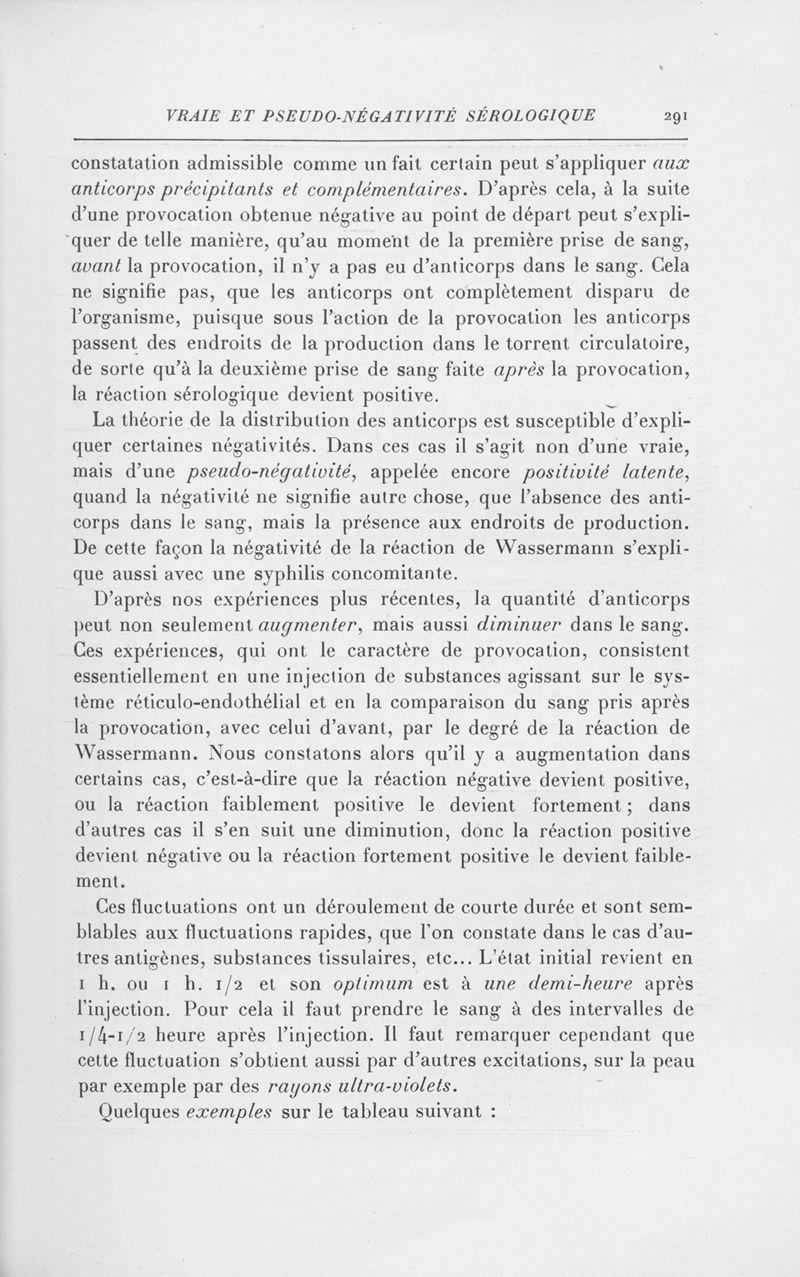 VRAIE ET PSEUDO-NÉGATIVITÉ SÉROLOGIQUE 291

constatation admissible comme un fait certain peut s'appliquer aux anticorps précipitants et complémentaires. D'après cela, à la suite d'une provocation obtenue négative au point de départ peut s'expliquer de telle manière, qu'au moment de la première prise de sang, avant la provocation, il n'y a pas eu d'anticorps dans le sang. Cela ne signifie pas, que les anticorps ont complètement disparu de l'organisme, puisque sous l'action de la provocation les anticorps passent des endroits de la production dans le torrent circulatoire, de sorte qu'à la deuxième prise de sang faite après la provocation, la réaction sérologique devient positive.

La théorie de la distribution des anticorps est susceptible d'expliquer certaines négativités. Dans ces cas il s'agit non d'une vraie, mais d'une pseudo-négativité, appelée encore positivité latente, quand la négativité ne signifie autre chose, que l'absence des anticorps dans le sang, mais la présence aux endroits de production. De cette façon la négativité de la réaction de Wassermann s'explique aussi avec une syphilis concomitante.

D'après nos expériences plus récentes, la quantité d'anticorps peut non seulement augmenter, mais aussi diminuer dans le sang. Ces expériences, qui ont le caractère de provocation, consistent essentiellement en une injection de substances agissant sur le système réticulo-endothélial et en la comparaison du sang pris après la provocation, avec celui d'avant, par le degré de la réaction de Wassermann. Nous constatons alors qu'il y a augmentation dans certains cas, c'est-à-dire que la réaction négative devient positive, ou la réaction faiblement positive le devient fortement ; dans d'autres cas il s'en suit une diminution, donc la réaction positive devient négative ou la réaction fortement positive le devient faiblement.

Ces fluctuations ont un déroulement de courte durée et sont semblables aux fluctuations rapides, que l'on constate dans le cas d'autres antigènes, substances tissulaires, etc... L'état initial revient en 1 h. ou 1 h. 1/2 et son optimum est à une demi-heure après l'injection. Pour cela il faut prendre le sang à des intervalles de 1/4-1/2 heure après l'injection. Il faut remarquer cependant que cette fluctuation s'obtient aussi par d'autres excitations, sur la peau par exemple par des rayons ultra-violets.

Quelques exemples sur le tableau suivant :